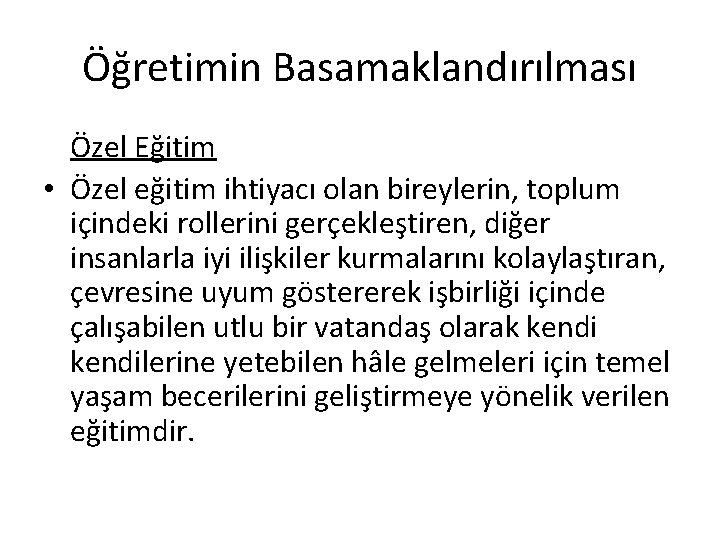 Öğretimin Basamaklandırılması

Özel Eğitim

• Özel eğitim ihtiyacı olan bireylerin, toplum içindeki rollerini gerçekleştiren, diğer insanlarla iyi ilişkiler kurmalarını kolaylaştıran, çevresine uyum göstererek işbirliği içinde çalışabilen utlu bir vatandaş olarak kendi kendilerine yetebilen hâle gelmeleri için temel yaşam becerilerini geliştirmeye yönelik verilen eğitimdir.